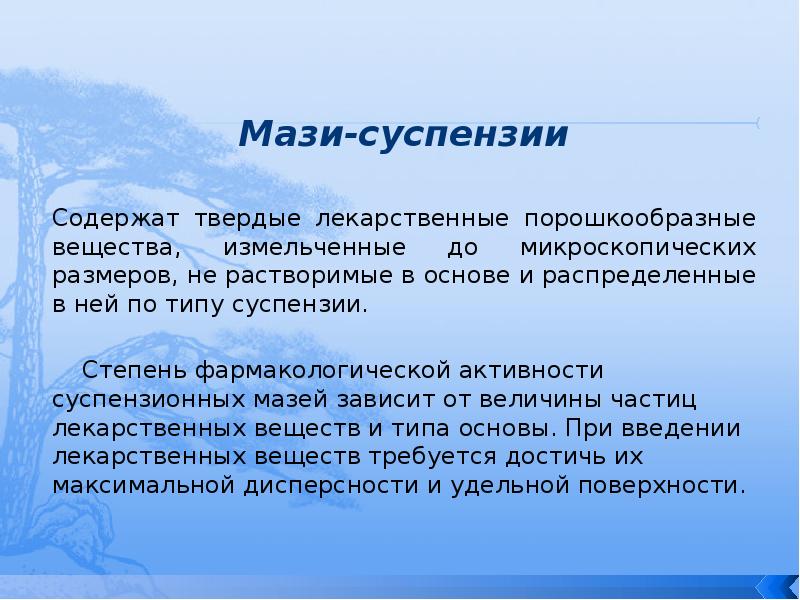 Мази-суспензии

Содержат твердые лекарственные порошкообразные вещества, измельченные до микроскопических размеров, не растворимые в основе и распределенные в ней по типу суспензии.

Степень фармакологической активности суспензионных мазей зависит от величины частиц лекарственных веществ и типа основы. При введении лекарственных веществ требуется достичь их максимальной дисперсности и удельной поверхности.